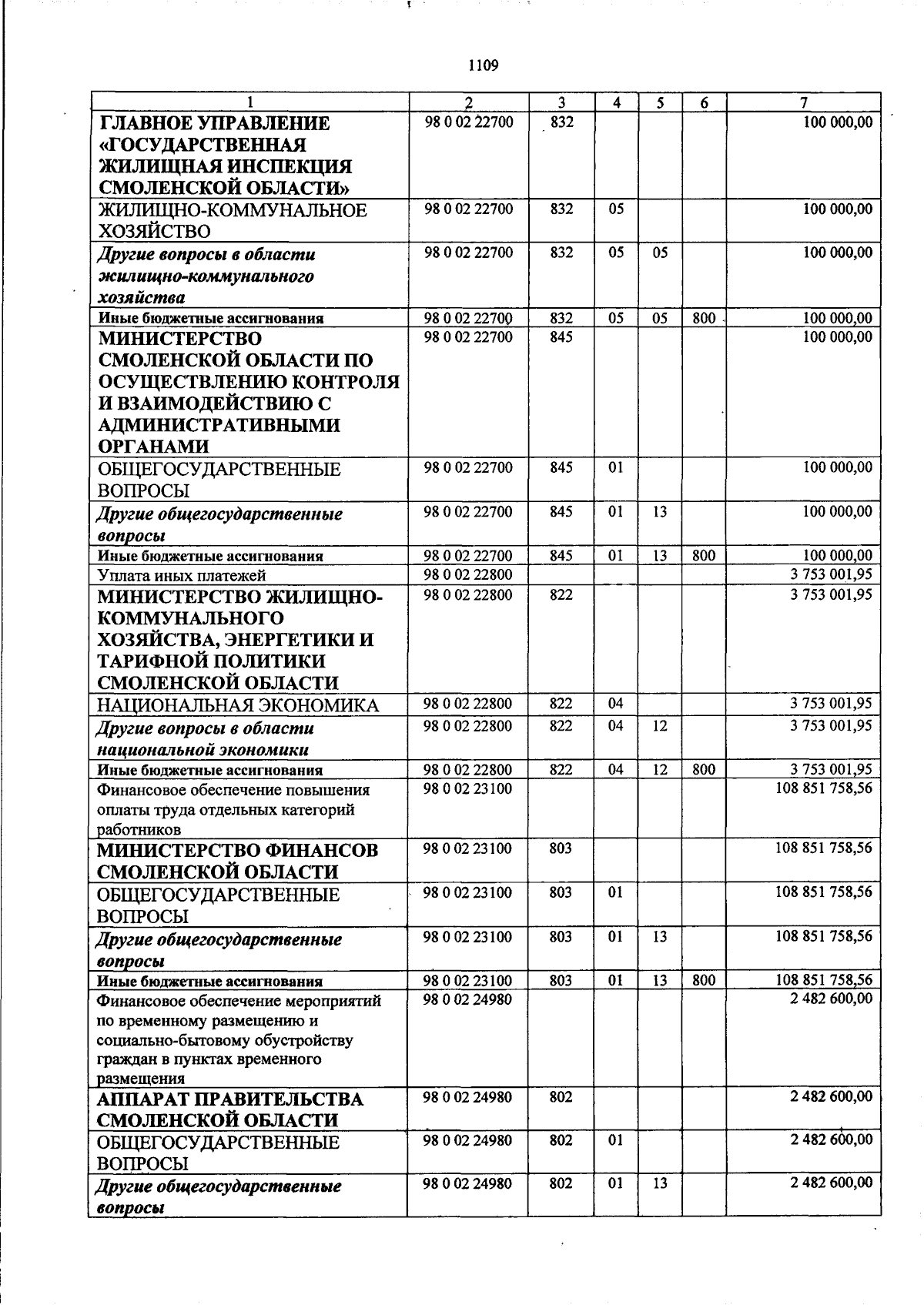 1109

| 1 | 2 | 3 | 4 | 5 | 6 | 7 |
|---|---|---|---|---|---|---|
| ГЛАВНОЕ УПРАВЛЕНИЕ «ГОСУДАРСТВЕННАЯ ЖИЛИЩНАЯ ИНСПЕКЦИЯ СМОЛЕНСКОЙ ОБЛАСТИ» | 98 0 02 22700 | 832 | | | | 100 000,00 |
| ЖИЛИЩНО-КОММУНАЛЬНОЕ ХОЗЯЙСТВО | 98 0 02 22700 | 832 | 05 | | | 100 000,00 |
| Другие вопросы в области жилищно-коммунального хозяйства | 98 0 02 22700 | 832 | 05 | 05 | | 100 000,00 |
| Иные бюджетные ассигнования | 98 0 02 22700 | 832 | 05 | 05 | 800 | 100 000,00 |
| МИНИСТЕРСТВО СМОЛЕНСКОЙ ОБЛАСТИ ПО ОСУЩЕСТВЛЕНИЮ КОНТРОЛЯ И ВЗАИМОДЕЙСТВИЮ С АДМИНИСТРАТИВНЫМИ ОРГАНАМИ | 98 0 02 22700 | 845 | | | | 100 000,00 |
| ОБЩЕГОСУДАРСТВЕННЫЕ ВОПРОСЫ | 98 0 02 22700 | 845 | 01 | | | 100 000,00 |
| Другие общегосударственные вопросы | 98 0 02 22700 | 845 | 01 | 13 | | 100 000,00 |
| Иные бюджетные ассигнования | 98 0 02 22700 | 845 | 01 | 13 | 800 | 100 000,00 |
| Уплата иных платежей | 98 0 02 22800 | | | | | 3 753 001,95 |
| МИНИСТЕРСТВО ЖИЛИЩНО-КОММУНАЛЬНОГО ХОЗЯЙСТВА, ЭНЕРГЕТИКИ И ТАРИФНОЙ ПОЛИТИКИ СМОЛЕНСКОЙ ОБЛАСТИ | 98 0 02 22800 | 822 | | | | 3 753 001,95 |
| НАЦИОНАЛЬНАЯ ЭКОНОМИКА | 98 0 02 22800 | 822 | 04 | | | 3 753 001,95 |
| Другие вопросы в области национальной экономики | 98 0 02 22800 | 822 | 04 | 12 | | 3 753 001,95 |
| Иные бюджетные ассигнования | 98 0 02 22800 | 822 | 04 | 12 | 800 | 3 753 001,95 |
| Финансовое обеспечение повышения оплаты труда отдельных категорий работников | 98 0 02 23100 | | | | | 108 851 758,56 |
| МИНИСТЕРСТВО ФИНАНСОВ СМОЛЕНСКОЙ ОБЛАСТИ | 98 0 02 23100 | 803 | | | | 108 851 758,56 |
| ОБЩЕГОСУДАРСТВЕННЫЕ ВОПРОСЫ | 98 0 02 23100 | 803 | 01 | | | 108 851 758,56 |
| Другие общегосударственные вопросы | 98 0 02 23100 | 803 | 01 | 13 | | 108 851 758,56 |
| Иные бюджетные ассигнования | 98 0 02 23100 | 803 | 01 | 13 | 800 | 108 851 758,56 |
| Финансовое обеспечение мероприятий по временному размещению и социально-бытовому обустройству граждан в пунктах временного размещения | 98 0 02 24980 | | | | | 2 482 600,00 |
| АППАРАТ ПРАВИТЕЛЬСТВА СМОЛЕНСКОЙ ОБЛАСТИ | 98 0 02 24980 | 802 | | | | 2 482 600,00 |
| ОБЩЕГОСУДАРСТВЕННЫЕ ВОПРОСЫ | 98 0 02 24980 | 802 | 01 | | | 2 482 600,00 |
| Другие общегосударственные вопросы | 98 0 02 24980 | 802 | 01 | 13 | | 2 482 600,00 |